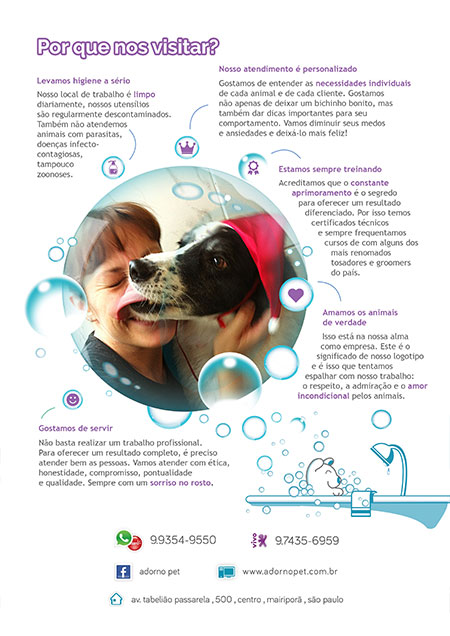 Por que nos visitar?

Levamos higiene a sério

Nosso local de trabalho é limpo diariamente, nossos utensílios são regularmente descontaminados. Também não atendemos animais com parasitas, doenças infecto-contagiosas, tampouco zoonoses.

Nosso atendimento é personalizado

Gostamos de entender as necessidades individuais de cada animal e de cada cliente. Gostamos não apenas de deixar um bichinho bonito, mas também dar dicas importantes para seu comportamento. Vamos diminuir seus medos e ansiedades e deixá-lo mais feliz!

Estamos sempre treinando

Acreditamos que o constante aprimoramento é o segredo para oferecer um resultado diferenciado. Por isso temos certificados técnicos e sempre frequentamos cursos de com alguns dos mais renomados tosadores e groomers do país.

Amamos os animais de verdade

Isso está na nossa alma como empresa. Este é o significado de nosso logotipo e é isso que tentamos espalhar com nosso trabalho: o respeito, a admiração e o amor incondicional pelos animais.

Gostamos de servir

Não basta realizar um trabalho profissional. Para oferecer um resultado completo, é preciso atender bem as pessoas. Vamos atender com ética, honestidade, compromisso, pontualidade e qualidade. Sempre com um sorriso no rosto.

9.9354-9550

vivo 9.7435-6959

adorno pet

www.adornopet.com.br

av. tabelião passarela , 500 , centro , mairiporã , são paulo